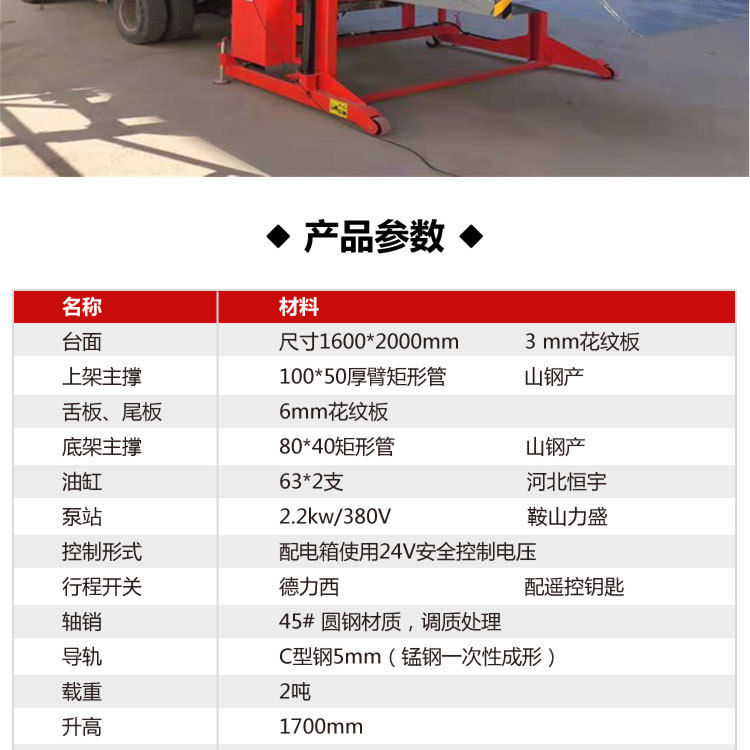 ◆ 产品参数 ◆

| 名称 | 材料 | |
|---|---|---|
| 台面 | 尺寸1600*2000mm | 3 mm花纹板 |
| 上架主撑 | 100*50厚臂矩形管 | 山钢产 |
| 舌板、尾板 | 6mm花纹板 | |
| 底架主撑 | 80*40矩形管 | 山钢产 |
| 油缸 | 63*2支 | 河北恒宇 |
| 泵站 | 2.2kw/380V | 鞍山力盛 |
| 控制形式 | 配电箱使用24V安全控制电压 | |
| 行程开关 | 德力西 | 配遥控钥匙 |
| 轴销 | 45# 圆钢材质，调质处理 | |
| 导轨 | C型钢5mm（锰钢一次性成形） | |
| 载重 | 2吨 | |
| 升高 | 1700mm | |